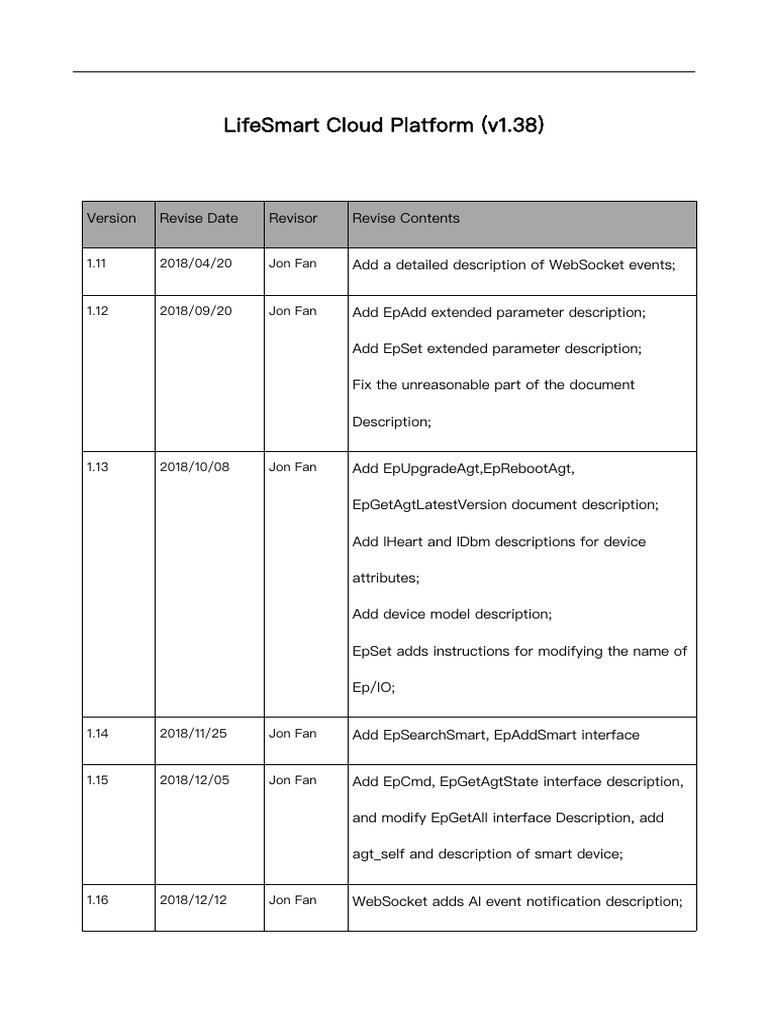 LifeSmart Cloud Platform (v1.38)

| Version | Revise Date | Revisor | Revise Contents |
|---|---|---|---|
| 1.11 | 2018/04/20 | Jon Fan | Add a detailed description of WebSocket events; |
| 1.12 | 2018/09/20 | Jon Fan | Add EpAdd extended parameter description; Add EpSet extended parameter description; Fix the unreasonable part of the document Description; |
| 1.13 | 2018/10/08 | Jon Fan | Add EpUpgradeAgt,EpRebootAgt, EpGetAgtLatestVersion document description; Add lHeart and lDbm descriptions for device attributes; Add device model description; EpSet adds instructions for modifying the name of Ep/IO; |
| 1.14 | 2018/11/25 | Jon Fan | Add EpSearchSmart, EpAddSmart interface |
| 1.15 | 2018/12/05 | Jon Fan | Add EpCmd, EpGetAgtState interface description, and modify EpGetAll interface Description, add agt_self and description of smart device; |
| 1.16 | 2018/12/12 | Jon Fan | WebSocket adds AI event notification description; |